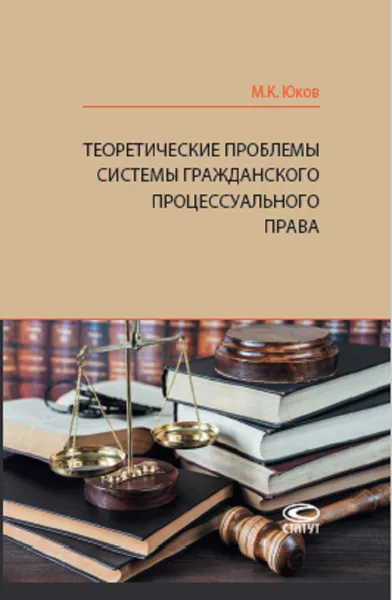 М.К. Юков

ТЕОРЕТИЧЕСКИЕ ПРОБЛЕМЫ СИСТЕМЫ ГРАЖДАНСКОГО ПРОЦЕССУАЛЬНОГО ПРАВА

СТАТУТ